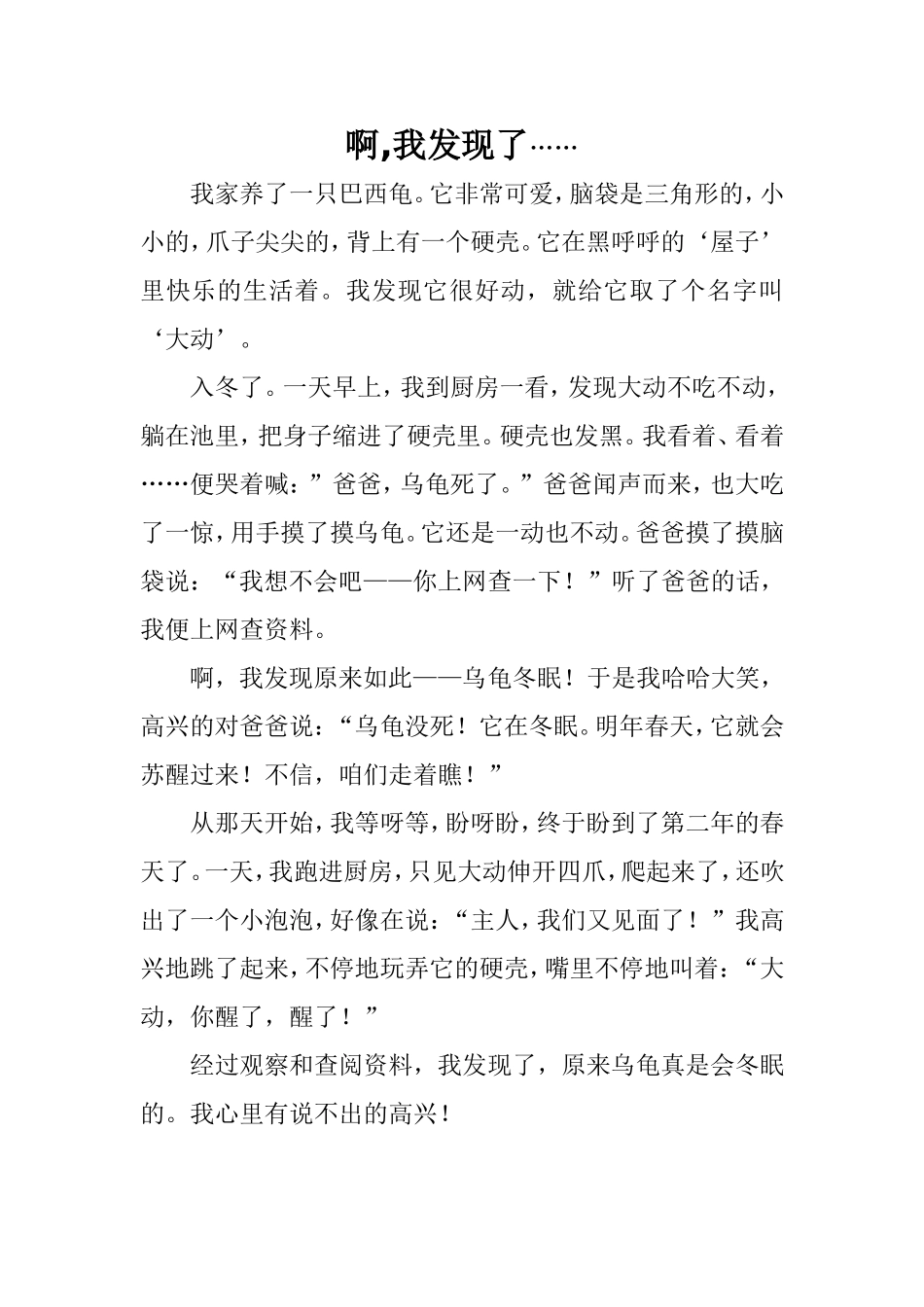 啊,我发现了……

我家养了一只巴西龟。它非常可爱，脑袋是三角形的，小小的，爪子尖尖的，背上有一个硬壳。它在黑呼呼的‘屋子’里快乐的生活着。我发现它很好动，就给它取了个名字叫‘大动’。

入冬了。一天早上，我到厨房一看，发现大动不吃不动，躺在池里，把身子缩进了硬壳里。硬壳也发黑。我看着、看着……便哭着喊：”爸爸，乌龟死了。”爸爸闻声而来，也大吃了一惊，用手摸了摸乌龟。它还是一动也不动。爸爸摸了摸脑袋说：“我想不会吧——你上网查一下！”听了爸爸的话，我便上网查资料。

啊，我发现原来如此——乌龟冬眠！于是我哈哈大笑，高兴的对爸爸说：“乌龟没死！它在冬眠。明年春天，它就会苏醒过来！不信，咱们走着瞧！”

从那天开始，我等呀等，盼呀盼，终于盼到了第二年的春天了。一天，我跑进厨房，只见大动伸开四爪，爬起来了，还吹出了一个小泡泡，好像在说：“主人，我们又见面了！”我高兴地跳了起来，不停地玩弄它的硬壳，嘴里不停地叫着：“大动，你醒了，醒了！”

经过观察和查阅资料，我发现了，原来乌龟真是会冬眠的。我心里有说不出的高兴！